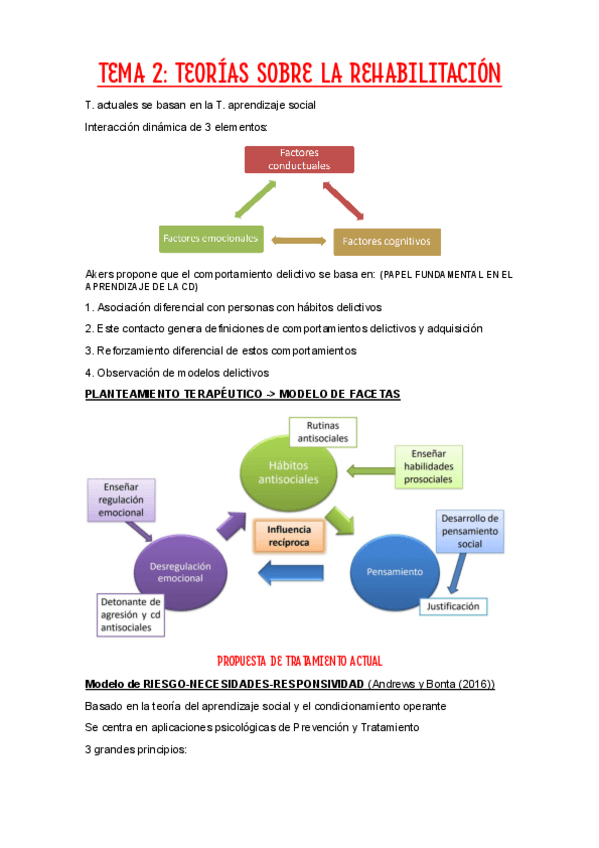 TEMA 2: TEORÍAS SOBRE LA REHABILITACIÓN

T. actuales se basan en la T. aprendizaje social

Interacción dinámica de 3 elementos:

Factores conductuales

Factores emocionales

Factores cognitivos

Akers propone que el comportamiento delictivo se basa en: (PAPEL FUNDAMENTAL EN EL APRENDIZAJE DE LA CD)

1. Asociación diferencial con personas con hábitos delictivos

2. Este contacto genera definiciones de comportamientos delictivos y adquisición

3. Reforzamiento diferencial de estos comportamientos

4. Observación de modelos delictivos

PLANTEAMIENTO TERAPÉUTICO -> MODELO DE FACETAS

Rutinas antisociales

Hábitos antisociales

Enseñar habilidades prosociales

Enseñar regulación emocional

Influencia recíproca

Desarrollo de pensamiento social

Desregulación emocional

Pensamiento

Detonante de agresión y cd antisociales

Justificación

PROPUESTA DE TRATAMIENTO ACTUAL

Modelo de RIESGO-NECESIDADES-RESPONSIVIDAD (Andrews y Bonta (2016))

Basado en la teoría del aprendizaje social y el condicionamiento operante

Se centra en aplicaciones psicológicas de Prevención y Tratamiento

3 grandes principios: